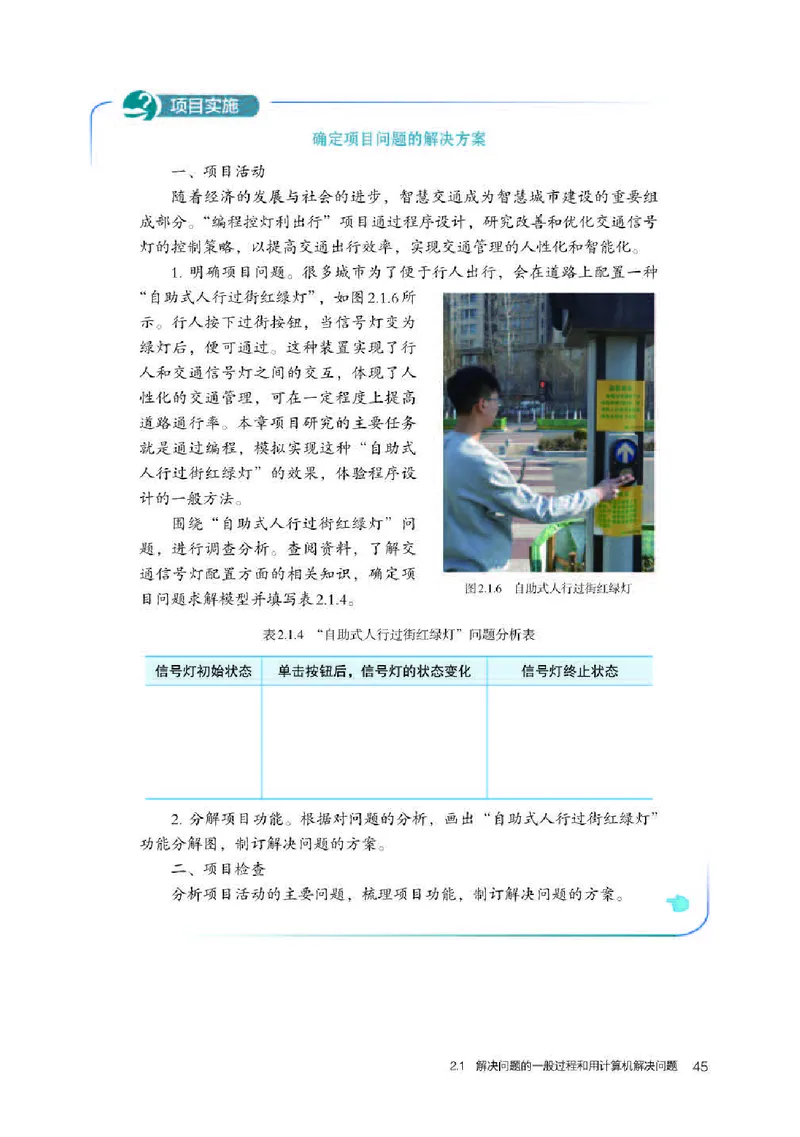 项目实施

确定项目问题的解决方案

一、项目活动

随着经济的发展与社会的进步，智慧交通成为智慧城市建设的重要组成部分。“编程控灯利出行”项目通过程序设计，研究改善和优化交通信号灯的控制策略，以提高交通出行效率，实现交通管理的人性化和智能化。

1. 明确项目问题。很多城市为了便于行人出行，会在道路上配置一种“自助式人行过街红绿灯”，如图2.1.6所示。行人按下过街按钮，当信号灯变为绿灯后，便可通过。这种装置实现了行人和交通信号灯之间的交互，体现了人性化的交通管理，可在一定程度上提高道路通行率。本章项目研究的主要任务就是通过编程，模拟实现这种“自助式人行过街红绿灯”的效果，体验程序设计的一般方法。

围绕“自助式人行过街红绿灯”问题，进行调查分析。查阅资料，了解交通信号灯配置方面的相关知识，确定项目问题求解模型并填写表2.1.4。

图2.1.6　自助式人行过街红绿灯

表2.1.4　“自助式人行过街红绿灯”问题分析表

| 信号灯初始状态 | 单击按钮后，信号灯的状态变化 | 信号灯终止状态 |
|---|---|---|
| | | |

2. 分解项目功能。根据对问题的分析，画出“自助式人行过街红绿灯”功能分解图，制订解决问题的方案。

二、项目检查

分析项目活动的主要问题，梳理项目功能，制订解决问题的方案。

2.1　解决问题的一般过程和用计算机解决问题　45